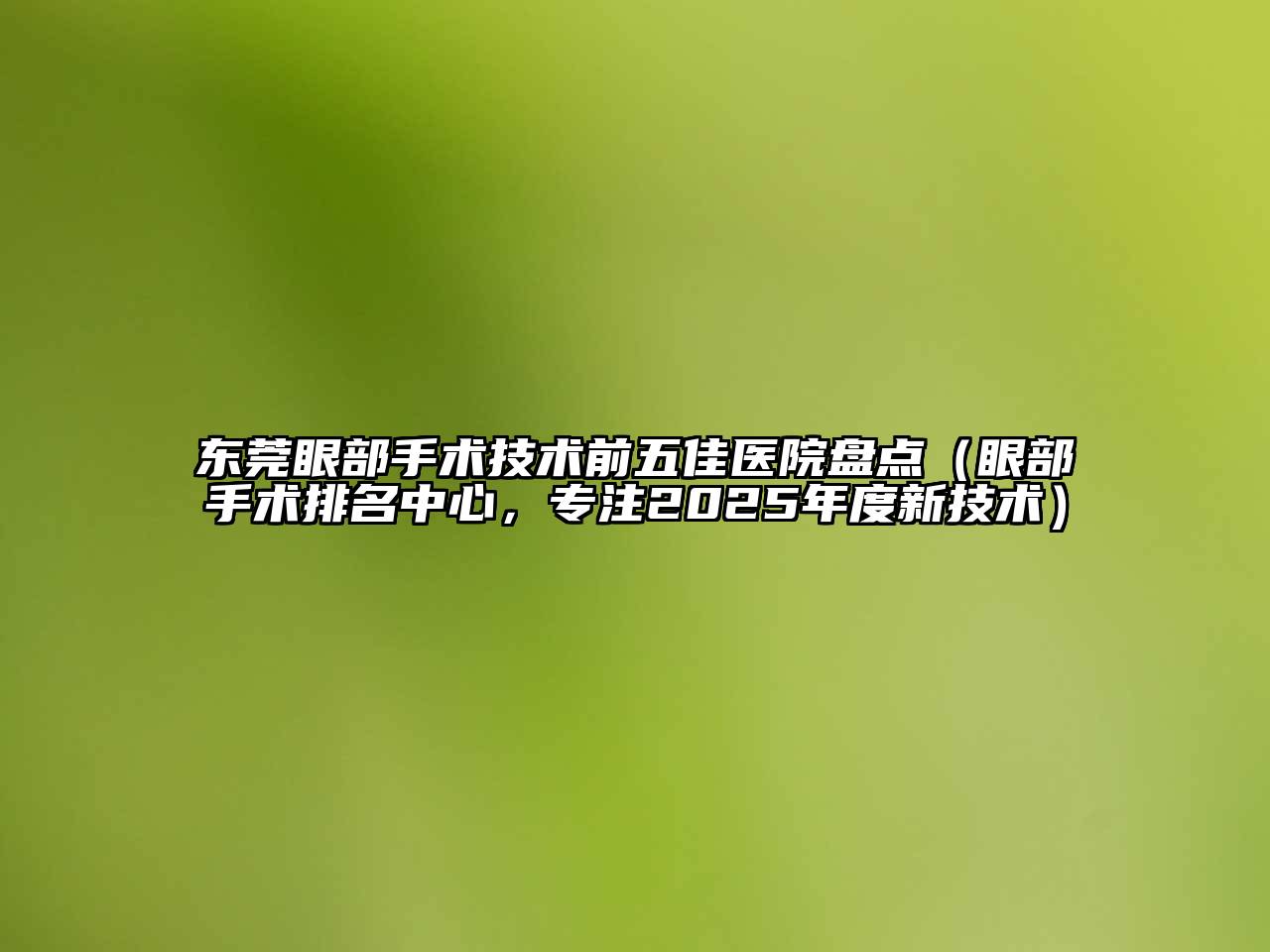 东莞眼部手术技术前五佳医院盘点（眼部手术排名中心，专注2025年度新技术）